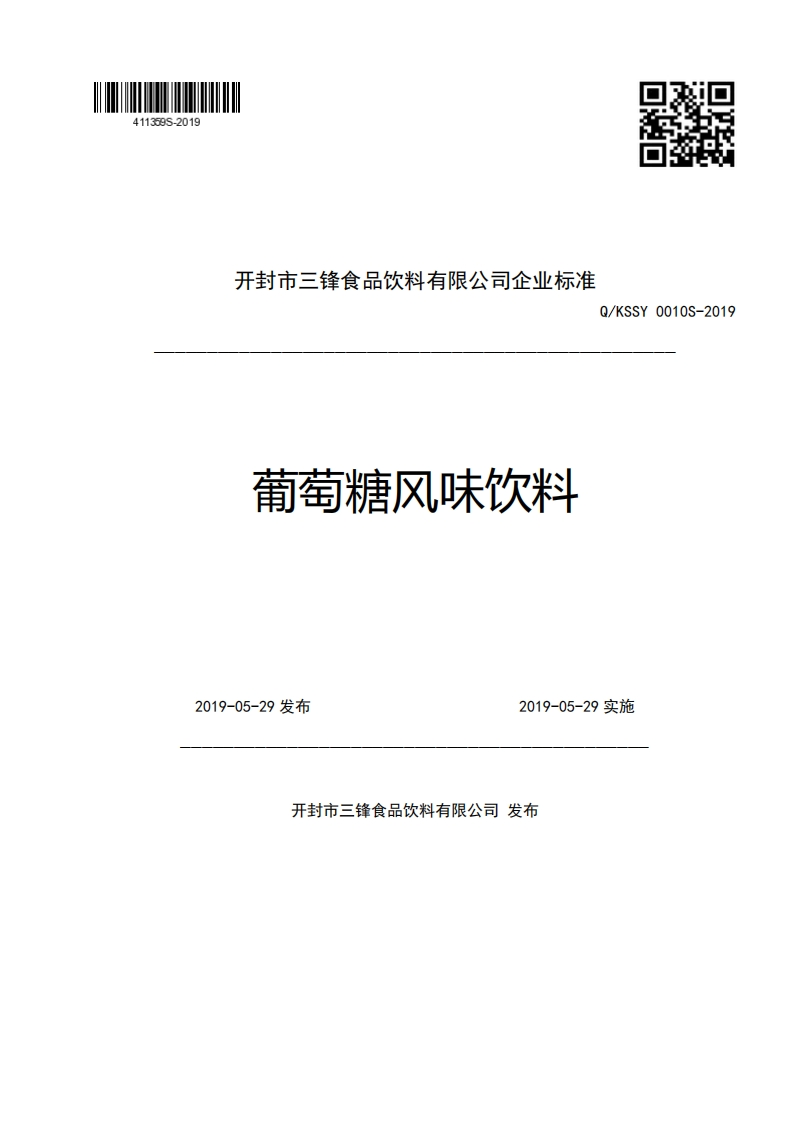 411359S-2019

开封市三锋食品饮料有限公司企业标准

Q/KSSY 0010S-2019

葡萄糖风味饮料

2019-05-29 发布

2019-05-29 实施

开封市三锋食品饮料有限公司 发布